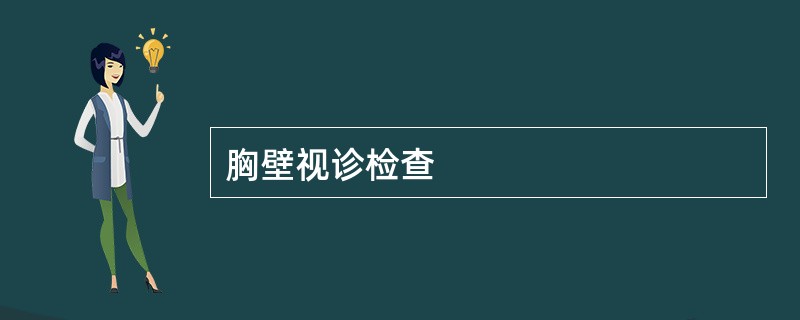 胸壁视诊检查